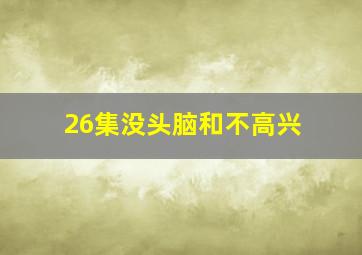 26集没头脑和不高兴